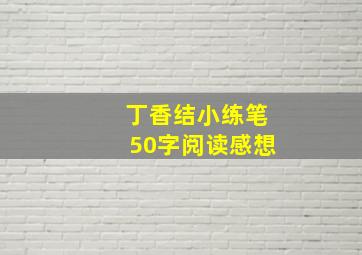 丁香结小练笔
50字阅读感想